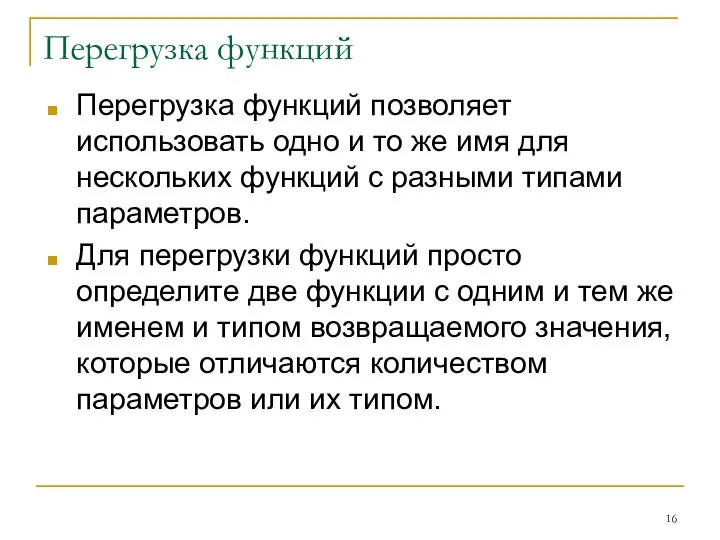 Перегрузка функций

Перегрузка функций позволяет использовать одно и то же имя для нескольких функций с разными типами параметров.

Для перегрузки функций просто определите две функции с одним и тем же именем и типом возвращаемого значения, которые отличаются количеством параметров или их типом.

16